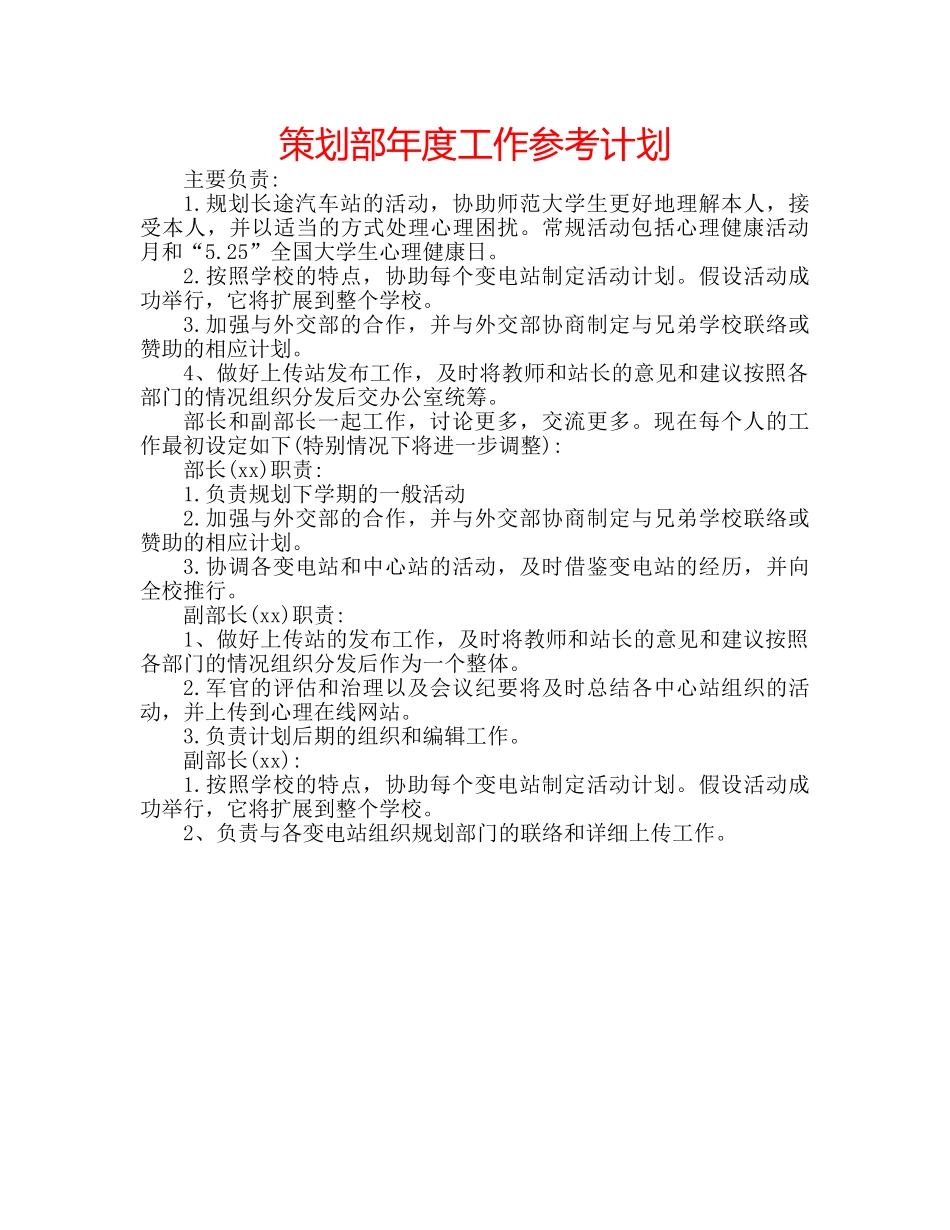 策划部年度工作参考计划

主要负责:

1.规划长途汽车站的活动，协助师范大学生更好地理解本人，接受本人，并以适当的方式处理心理困扰。常规活动包括心理健康活动月和“5.25”全国大学生心理健康日。

2.按照学校的特点，协助每个变电站制定活动计划。假设活动成功举行，它将扩展到整个学校。

3.加强与外交部的合作，并与外交部协商制定与兄弟学校联络或赞助的相应计划。

4、做好上传站发布工作，及时将教师和站长的意见和建议按照各部门的情况组织分发后交办公室统筹。

部长和副部长一起工作，讨论更多，交流更多。现在每个人的工作最初设定如下(特别情况下将进一步调整):

部长(xx)职责:

1.负责规划下学期的一般活动

2.加强与外交部的合作，并与外交部协商制定与兄弟学校联络或赞助的相应计划。

3.协调各变电站和中心站的活动，及时借鉴变电站的经历，并向全校推行。

副部长(xx)职责:

1、做好上传站的发布工作，及时将教师和站长的意见和建议按照各部门的情况组织分发后作为一个整体。

2.军官的评估和治理以及会议纪要将及时总结各中心站组织的活动，并上传到心理在线网站。

3.负责计划后期的组织和编辑工作。

副部长(xx):

1.按照学校的特点，协助每个变电站制定活动计划。假设活动成功举行，它将扩展到整个学校。

2、负责与各变电站组织规划部门的联络和详细上传工作。